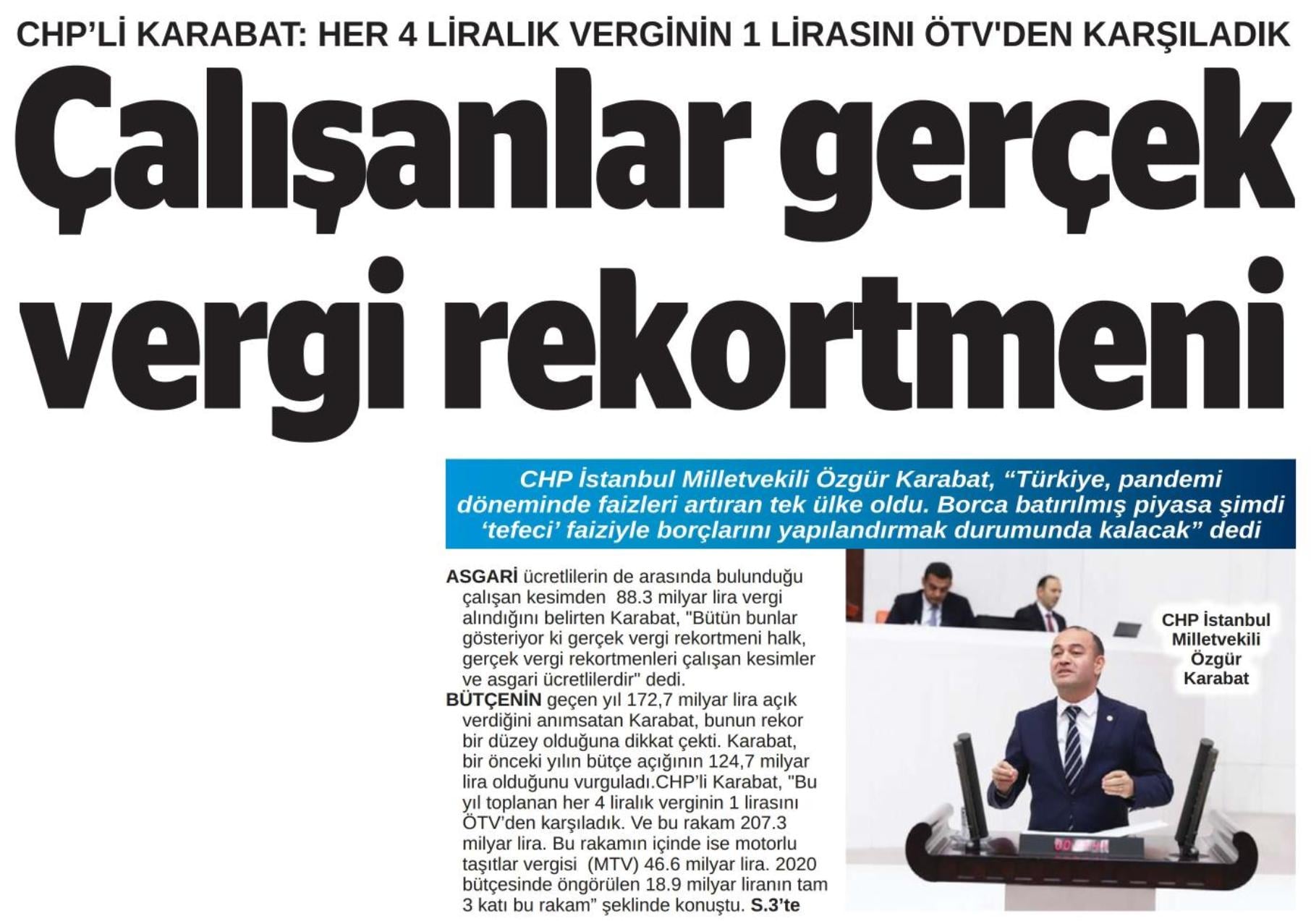 CHP'Lİ KARABAT: HER 4 LİRALIK VERGİNİN 1 LİRASINI ÖTV'DEN KARŞILADIK

Çalışanlar gerçek vergi rekortmeni

CHP İstanbul Milletvekili Özgür Karabat, "Türkiye, pandemi döneminde faizleri artıran tek ülke oldu. Borca batırılmış piyasa şimdi 'tefeci' faiziyle borçlarını yapılandırmak durumunda kalacak" dedi

ASGARİ ücretlilerin de arasında bulunduğu çalışan kesimden 88.3 milyar lira vergi alındığını belirten Karabat, "Bütün bunlar gösteriyor ki gerçek vergi rekortmeni halk, gerçek vergi rekortmenleri çalışan kesimler ve asgari ücretlilerdir" dedi.

BÜTÇENİN geçen yıl 172,7 milyar lira açık verdiğini anımsatan Karabat, bunun rekor bir düzey olduğuna dikkat çekti. Karabat, bir önceki yılın bütçe açığının 124,7 milyar lira olduğunu vurguladı.CHP'li Karabat, "Bu yıl toplanan her 4 liralık verginin 1 lirasını ÖTV'den karşıladık. Ve bu rakam 207.3 milyar lira. Bu rakamın içinde ise motorlu taşıtlar vergisi (MTV) 46.6 milyar lira. 2020 bütçesinde öngörülen 18.9 milyar liranın tam 3 katı bu rakam" şeklinde konuştu. S.3'te

CHP İstanbul
Milletvekili
Özgür
Karabat